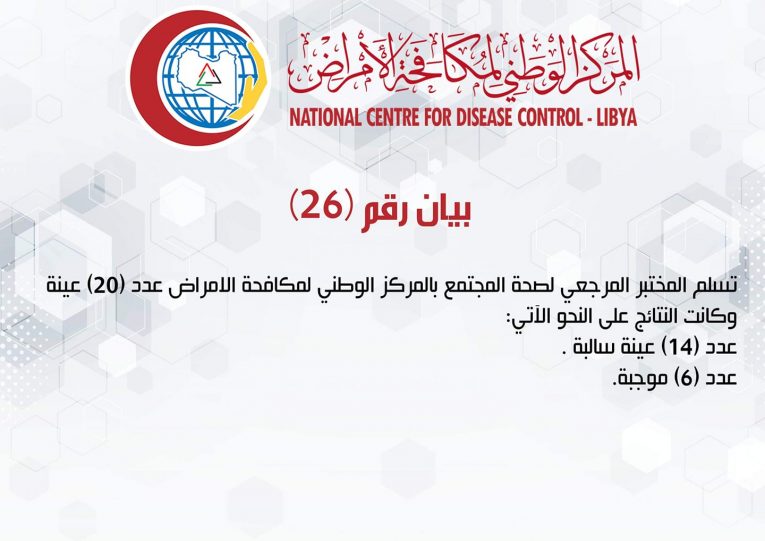 المركز الوطني لمكافحة الأمراض
NATIONAL CENTRE FOR DISEASE CONTROL - LIBYA

بيان رقم (26)

تسلم المختبر المرجعي لصحة المجتمع بالمركز الوطني لمكافحة الامراض عدد (20) عينة وكانت النتائج على النحو الآتي:
عدد (14) عينة سالبة .
عدد (6) موجبة.